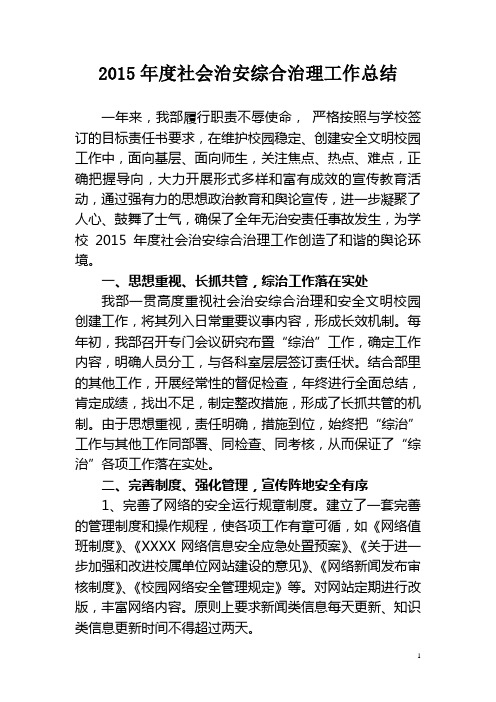 2015 年度社会治安综合治理工作总结

一年来，我部履行职责不辱使命， 严格按照与学校签订的目标责任书要求，在维护校园稳定、创建安全文明校园工作中，面向基层、面向师生，关注焦点、热点、难点，正确把握导向，大力开展形式多样和富有成效的宣传教育活动，通过强有力的思想政治教育和舆论宣传，进一步凝聚了人心、鼓舞了士气，确保了全年无治安责任事故发生，为学校 2015 年度社会治安综合治理工作创造了和谐的舆论环境。

一、思想重视、长抓共管，综治工作落在实处

我部一贯高度重视社会治安综合治理和安全文明校园创建工作，将其列入日常重要议事内容，形成长效机制。每年初，我部召开专门会议研究布置“综治”工作，确定工作内容，明确人员分工，与各科室层层签订责任状。结合部里的其他工作，开展经常性的督促检查，年终进行全面总结，肯定成绩，找出不足，制定整改措施，形成了长抓共管的机制。由于思想重视，责任明确，措施到位，始终把“综治”工作与其他工作同部署、同检查、同考核，从而保证了“综治”各项工作落在实处。

二、完善制度、强化管理，宣传阵地安全有序

1、完善了网络的安全运行规章制度。建立了一套完善的管理制度和操作规程，使各项工作有章可循，如《网络值班制度》、《XXXX 网络信息安全应急处置预案》、《关于进一步加强和改进校属单位网站建设的意见》、《网络新闻发布审核制度》、《校园网络安全管理规定》等。对网站定期进行改版，丰富网络内容。原则上要求新闻类信息每天更新、知识类信息更新时间不得超过两天。

1